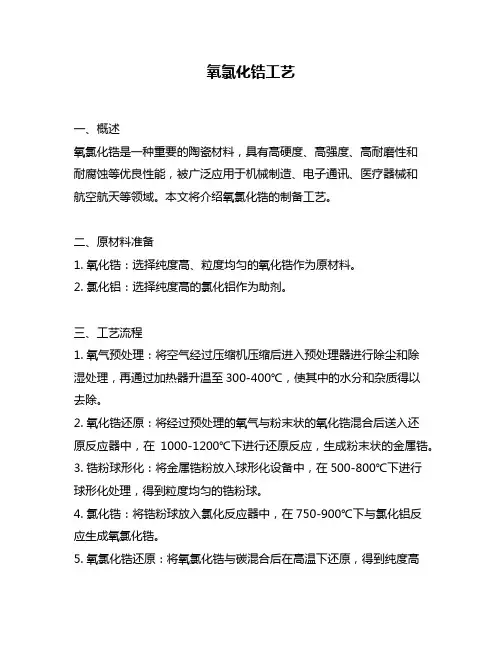 氧氯化锆工艺

一、概述
氧氯化锆是一种重要的陶瓷材料，具有高硬度、高强度、高耐磨性和耐腐蚀等优良性能，被广泛应用于机械制造、电子通讯、医疗器械和航空航天等领域。本文将介绍氧氯化锆的制备工艺。

二、原材料准备
1. 氧化锆：选择纯度高、粒度均匀的氧化锆作为原材料。
2. 氯化铝：选择纯度高的氯化铝作为助剂。

三、工艺流程
1. 氧气预处理：将空气经过压缩机压缩后进入预处理器进行除尘和除湿处理，再通过加热器升温至 300-400℃，使其中的水分和杂质得以去除。
2. 氧化锆还原：将经过预处理的氧气与粉末状的氧化锆混合后送入还原反应器中，在 1000-1200℃下进行还原反应，生成粉末状的金属锆。
3. 锆粉球形化：将金属锆粉放入球形化设备中，在 500-800℃下进行球形化处理，得到粒度均匀的锆粉球。
4. 氯化锆：将锆粉球放入氯化反应器中，在 750-900℃下与氯化铝反应生成氧氯化锆。
5. 氧氯化锆还原：将氧氯化锆与碳混合后在高温下还原，得到纯度高